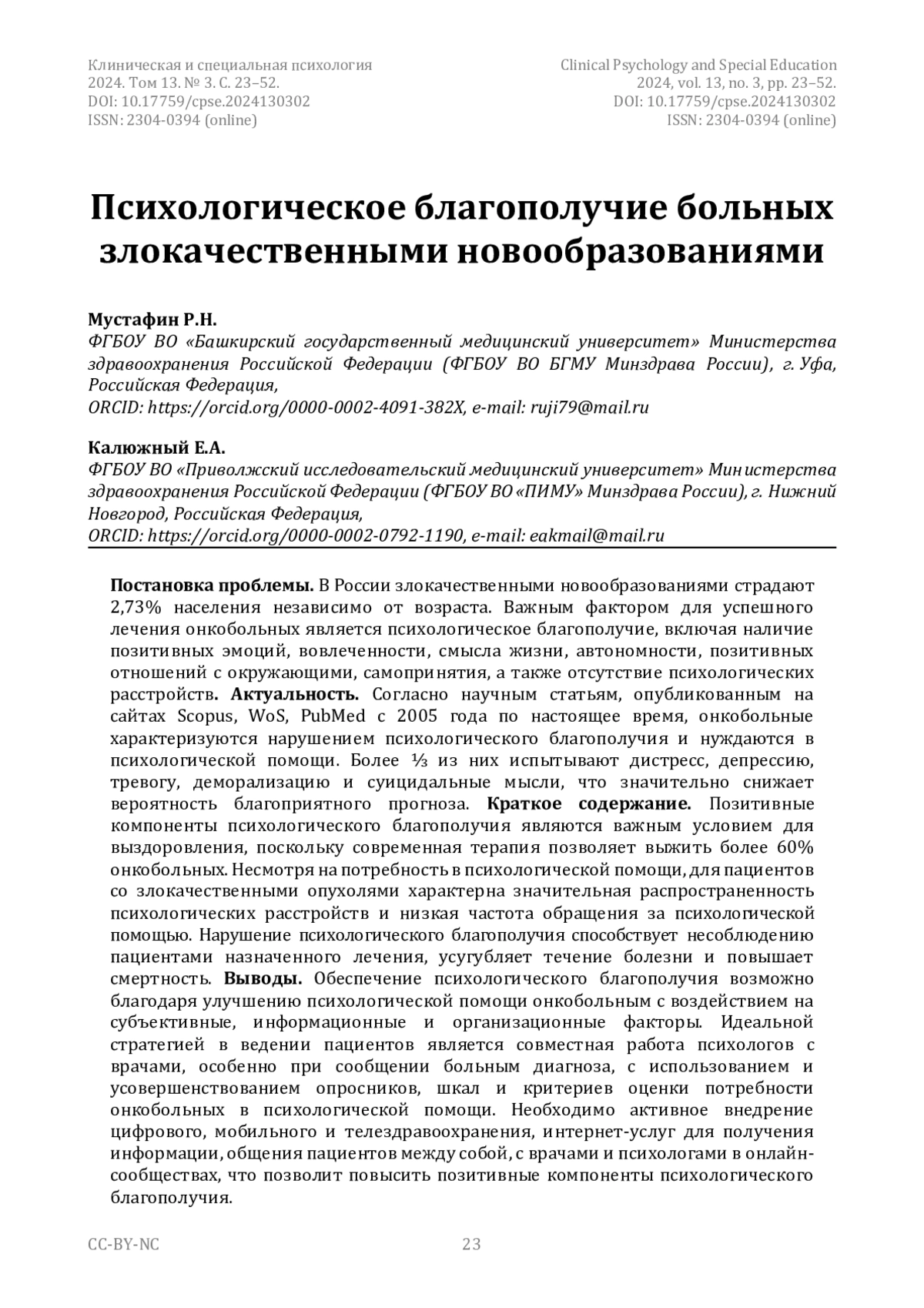 Клиническая и специальная психология
2024. Том 13. № 3. С. 23–52.
DOI: 10.17759/cpse.2024130302
ISSN: 2304-0394 (online)

Clinical Psychology and Special Education
2024, vol. 13, no. 3, pp. 23–52.
DOI: 10.17759/cpse.2024130302
ISSN: 2304-0394 (online)

Психологическое благополучие больных злокачественными новообразованиями

Мустафин Р.Н.
ФГБОУ ВО «Башкирский государственный медицинский университет» Министерства здравоохранения Российской Федерации (ФГБОУ ВО БГМУ Минздрава России), г. Уфа, Российская Федерация,
ORCID: https://orcid.org/0000-0002-4091-382X, e-mail: ruji79@mail.ru

Калюжный Е.А.
ФГБОУ ВО «Приволжский исследовательский медицинский университет» Министерства здравоохранения Российской Федерации (ФГБОУ ВО «ПИМУ» Минздрава России), г. Нижний Новгород, Российская Федерация,
ORCID: https://orcid.org/0000-0002-0792-1190, e-mail: eakmail@mail.ru

Постановка проблемы. В России злокачественными новообразованиями страдают 2,73% населения независимо от возраста. Важным фактором для успешного лечения онкобольных является психологическое благополучие, включая наличие позитивных эмоций, вовлеченности, смысла жизни, автономности, позитивных отношений с окружающими, самопринятия, а также отсутствие психологических расстройств. Актуальность. Согласно научным статьям, опубликованным на сайтах Scopus, WoS, PubMed с 2005 года по настоящее время, онкобольные характеризуются нарушением психологического благополучия и нуждаются в психологической помощи. Более ⅓ из них испытывают дистресс, депрессию, тревогу, деморализацию и суицидальные мысли, что значительно снижает вероятность благоприятного прогноза. Краткое содержание. Позитивные компоненты психологического благополучия являются важным условием для выздоровления, поскольку современная терапия позволяет выжить более 60% онкобольных. Несмотря на потребность в психологической помощи, для пациентов со злокачественными опухолями характерна значительная распространенность психологических расстройств и низкая частота обращения за психологической помощью. Нарушение психологического благополучия способствует несоблюдению пациентами назначенного лечения, усугубляет течение болезни и повышает смертность. Выводы. Обеспечение психологического благополучия возможно благодаря улучшению психологической помощи онкобольным с воздействием на субъективные, информационные и организационные факторы. Идеальной стратегией в ведении пациентов является совместная работа психологов с врачами, особенно при сообщении больным диагноза, с использованием и усовершенствованием опросников, шкал и критериев оценки потребности онкобольных в психологической помощи. Необходимо активное внедрение цифрового, мобильного и телездравоохранения, интернет-услуг для получения информации, общения пациентов между собой, с врачами и психологами в онлайн-сообществах, что позволит повысить позитивные компоненты психологического благополучия.

CC-BY-NC
23